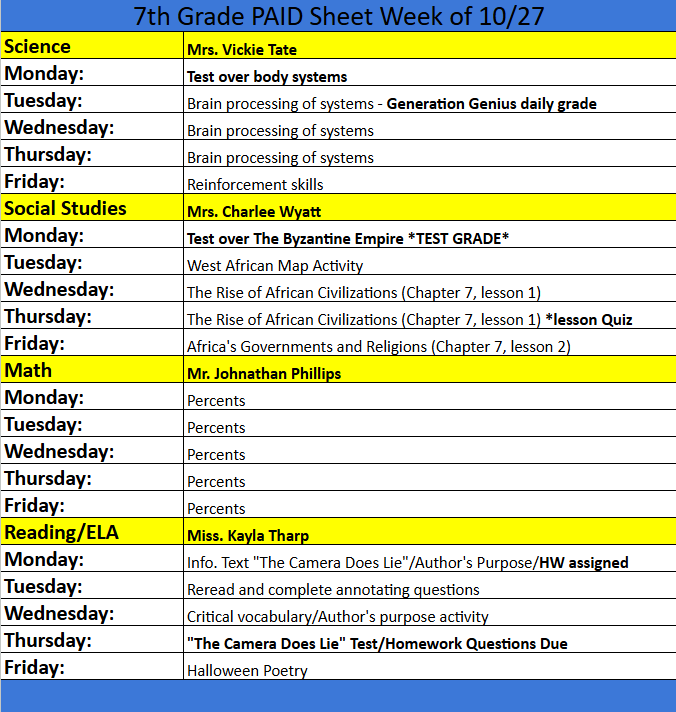 7th Grade PAID Sheet Week of 10/27

| Science | Mrs. Vickie Tate |
|---|---|
| Monday: | Test over body systems |
| Tuesday: | Brain processing of systems - Generation Genius daily grade |
| Wednesday: | Brain processing of systems |
| Thursday: | Brain processing of systems |
| Friday: | Reinforcement skills |
| Social Studies | Mrs. Charlee Wyatt |
| Monday: | Test over The Byzantine Empire *TEST GRADE* |
| Tuesday: | West African Map Activity |
| Wednesday: | The Rise of African Civilizations (Chapter 7, lesson 1) |
| Thursday: | The Rise of African Civilizations (Chapter 7, lesson 1) *lesson Quiz |
| Friday: | Africa's Governments and Religions (Chapter 7, lesson 2) |
| Math | Mr. Johnathan Phillips |
| Monday: | Percents |
| Tuesday: | Percents |
| Wednesday: | Percents |
| Thursday: | Percents |
| Friday: | Percents |
| Reading/ELA | Miss. Kayla Tharp |
| Monday: | Info. Text "The Camera Does Lie"/Author's Purpose/HW assigned |
| Tuesday: | Reread and complete annotating questions |
| Wednesday: | Critical vocabulary/Author's purpose activity |
| Thursday: | "The Camera Does Lie" Test/Homework Questions Due |
| Friday: | Halloween Poetry |